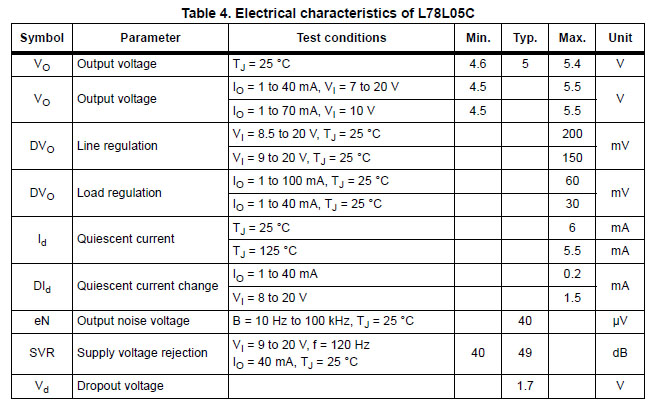 Table 4. Electrical characteristics of L78L05C

| Symbol | Parameter | Test conditions | Min. | Typ. | Max. | Unit |
|---|---|---|---|---|---|---|
| $V_O$ | Output voltage | $T_J$ = 25 °C | 4.6 | 5 | 5.4 | V |
| $V_O$ | Output voltage | $I_O$ = 1 to 40 mA, $V_I$ = 7 to 20 V | 4.5 | | 5.5 | V |
| | | $I_O$ = 1 to 70 mA, $V_I$ = 10 V | 4.5 | | 5.5 | |
| $DV_O$ | Line regulation | $V_I$ = 8.5 to 20 V, $T_J$ = 25 °C | | | 200 | mV |
| | | $V_I$ = 9 to 20 V, $T_J$ = 25 °C | | | 150 | |
| $DV_O$ | Load regulation | $I_O$ = 1 to 100 mA, $T_J$ = 25 °C | | | 60 | mV |
| | | $I_O$ = 1 to 40 mA, $T_J$ = 25 °C | | | 30 | |
| $I_d$ | Quiescent current | $T_J$ = 25 °C | | | 6 | mA |
| | | $T_J$ = 125 °C | | | 5.5 | mA |
| $DI_d$ | Quiescent current change | $I_O$ = 1 to 40 mA | | | 0.2 | mA |
| | | $V_I$ = 8 to 20 V | | | 1.5 | |
| eN | Output noise voltage | B = 10 Hz to 100 kHz, $T_J$ = 25 °C | | 40 | | µV |
| SVR | Supply voltage rejection | $V_I$ = 9 to 20 V, f = 120 Hz $I_O$ = 40 mA, $T_J$ = 25 °C | 40 | 49 | | dB |
| $V_d$ | Dropout voltage | | | 1.7 | | V |